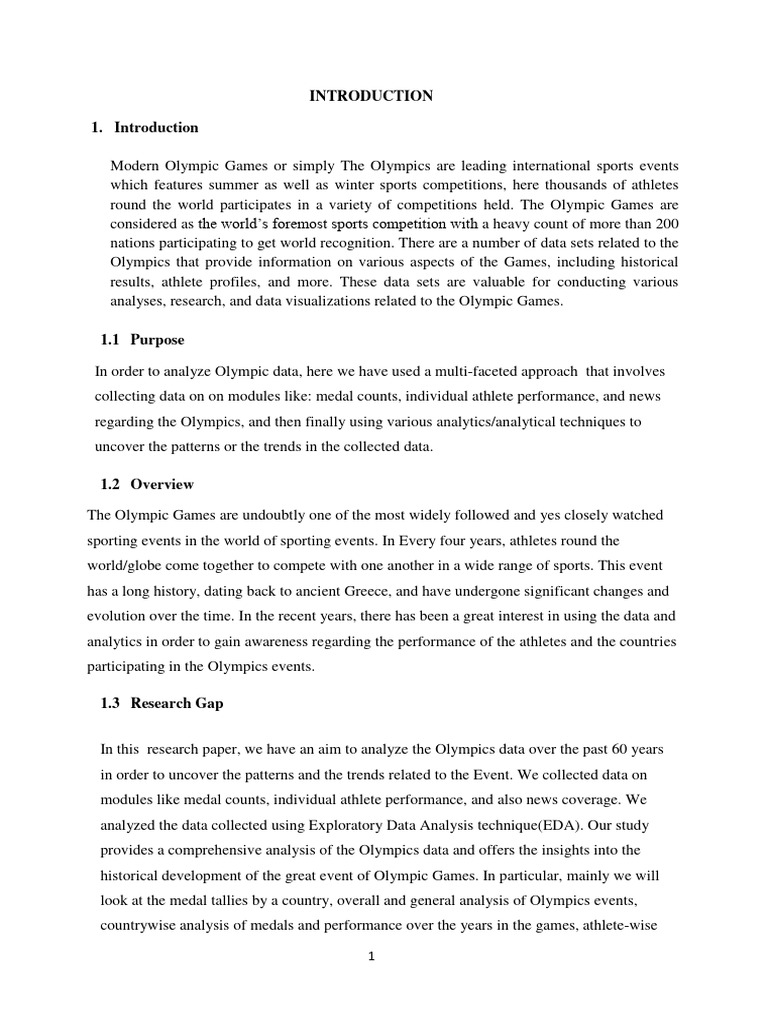 INTRODUCTION

1. Introduction

Modern Olympic Games or simply The Olympics are leading international sports events which features summer as well as winter sports competitions, here thousands of athletes round the world participates in a variety of competitions held. The Olympic Games are considered as the world's foremost sports competition with a heavy count of more than 200 nations participating to get world recognition. There are a number of data sets related to the Olympics that provide information on various aspects of the Games, including historical results, athlete profiles, and more. These data sets are valuable for conducting various analyses, research, and data visualizations related to the Olympic Games.

1.1 Purpose

In order to analyze Olympic data, here we have used a multi-faceted approach that involves collecting data on on modules like: medal counts, individual athlete performance, and news regarding the Olympics, and then finally using various analytics/analytical techniques to uncover the patterns or the trends in the collected data.

1.2 Overview

The Olympic Games are undoubtly one of the most widely followed and yes closely watched sporting events in the world of sporting events. In Every four years, athletes round the world/globe come together to compete with one another in a wide range of sports. This event has a long history, dating back to ancient Greece, and have undergone significant changes and evolution over the time. In the recent years, there has been a great interest in using the data and analytics in order to gain awareness regarding the performance of the athletes and the countries participating in the Olympics events.

1.3 Research Gap

In this research paper, we have an aim to analyze the Olympics data over the past 60 years in order to uncover the patterns and the trends related to the Event. We collected data on modules like medal counts, individual athlete performance, and also news coverage. We analyzed the data collected using Exploratory Data Analysis technique(EDA). Our study provides a comprehensive analysis of the Olympics data and offers the insights into the historical development of the great event of Olympic Games. In particular, mainly we will look at the medal tallies by a country, overall and general analysis of Olympics events, countrywise analysis of medals and performance over the years in the games, athlete-wise

1